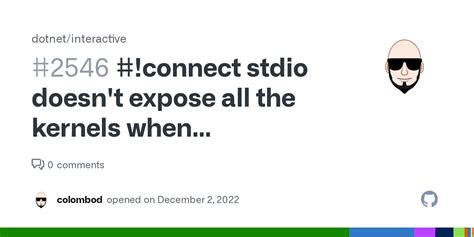 dotnet/interactive

#2546 #!connect stdio doesn't expose all the kernels when...

0 comments

colombod opened on December 2, 2022